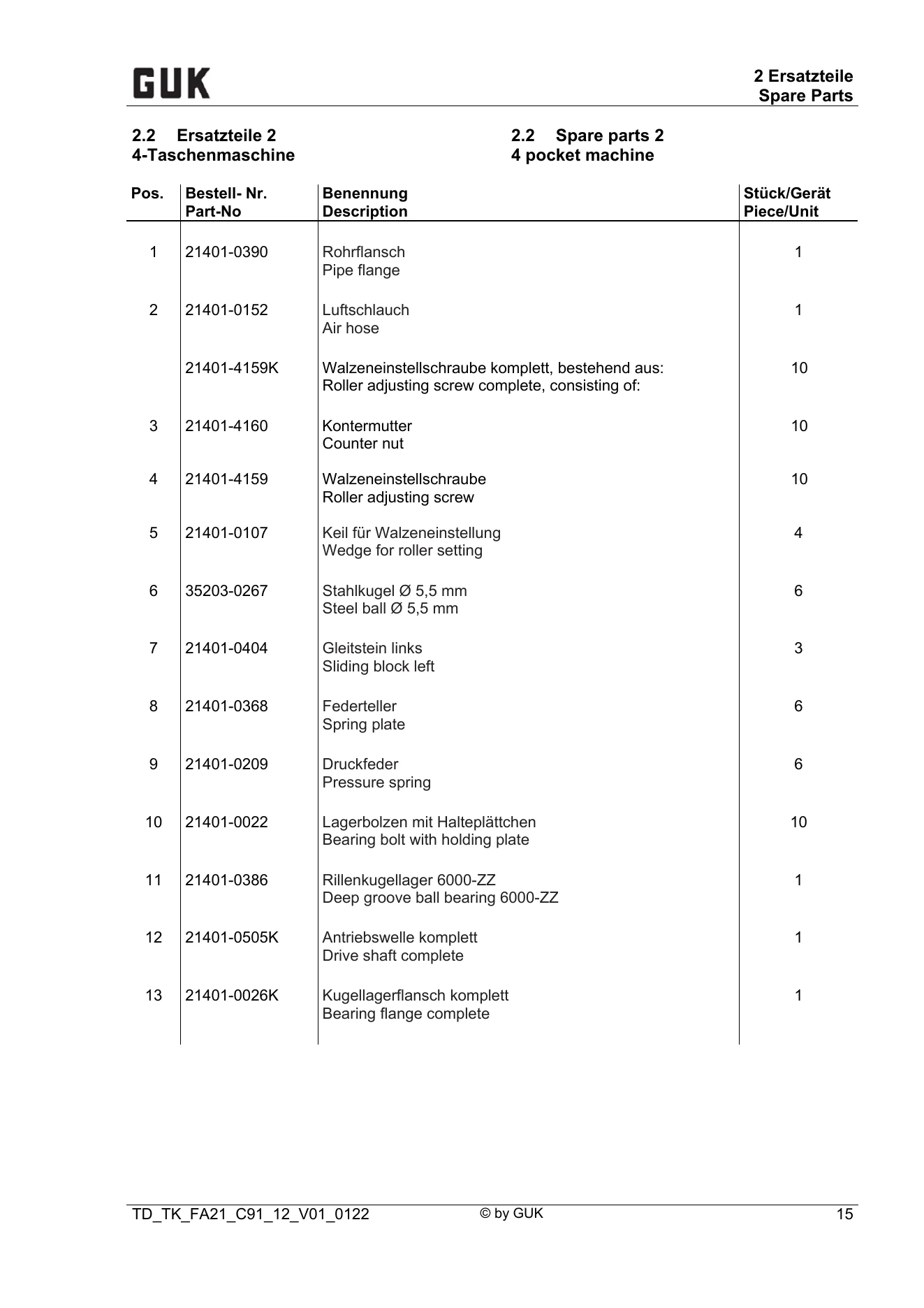 GUK

2 Ersatzteile
Spare Parts

2.2 Ersatzteile 2
4-Taschenmaschine

2.2 Spare parts 2
4 pocket machine

| Pos. | Bestell- Nr. Part-No | Benennung Description | Stück/Gerät Piece/Unit |
|---|---|---|---|
| 1 | 21401-0390 | Rohrflansch Pipe flange | 1 |
| 2 | 21401-0152 | Luftschlauch Air hose | 1 |
|  | 21401-4159K | Walzeneinstellschraube komplett, bestehend aus: Roller adjusting screw complete, consisting of: | 10 |
| 3 | 21401-4160 | Kontermutter Counter nut | 10 |
| 4 | 21401-4159 | Walzeneinstellschraube Roller adjusting screw | 10 |
| 5 | 21401-0107 | Keil für Walzeneinstellung Wedge for roller setting | 4 |
| 6 | 35203-0267 | Stahlkugel Ø 5,5 mm Steel ball Ø 5,5 mm | 6 |
| 7 | 21401-0404 | Gleitstein links Sliding block left | 3 |
| 8 | 21401-0368 | Federteller Spring plate | 6 |
| 9 | 21401-0209 | Druckfeder Pressure spring | 6 |
| 10 | 21401-0022 | Lagerbolzen mit Halteplättchen Bearing bolt with holding plate | 10 |
| 11 | 21401-0386 | Rillenkugellager 6000-ZZ Deep groove ball bearing 6000-ZZ | 1 |
| 12 | 21401-0505K | Antriebswelle komplett Drive shaft complete | 1 |
| 13 | 21401-0026K | Kugellagerflansch komplett Bearing flange complete | 1 |

TD_TK_FA21_C91_12_V01_0122 © by GUK 15